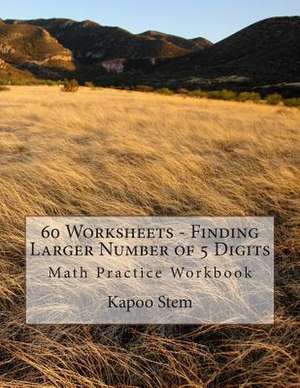 60 Worksheets - Finding Larger Number of 5 Digits

Math Practice Workbook

Kapoo Stem